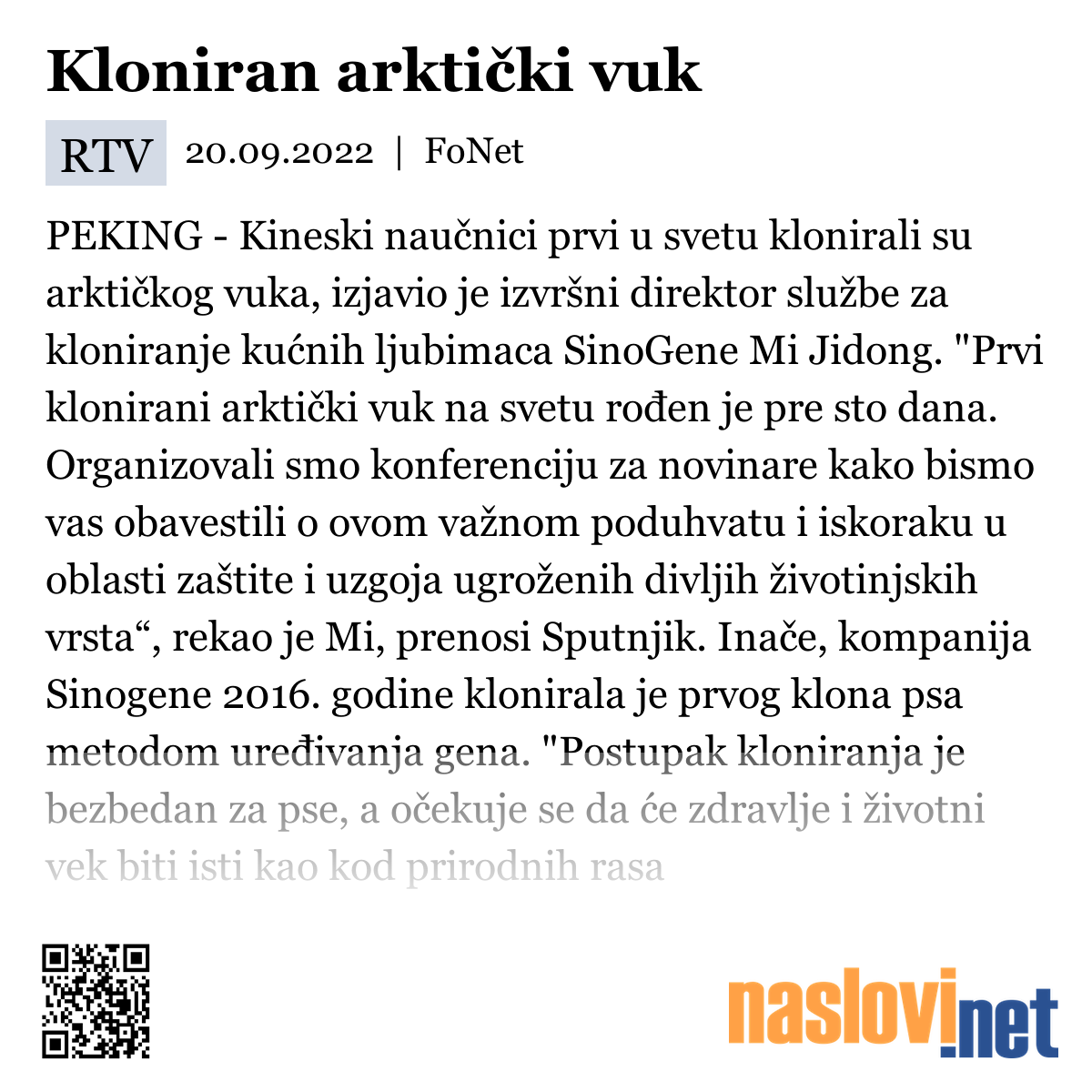 Kloniran arktički vuk

RTV 20.09.2022 | FoNet

PEKING - Kineski naučnici prvi u svetu klonirali su arktičkog vuka, izjavio je izvršni direktor službe za kloniranje kućnih ljubimaca SinoGene Mi Jidong. "Prvi klonirani arktički vuk na svetu rođen je pre sto dana. Organizovali smo konferenciju za novinare kako bismo vas obavestili o ovom važnom poduhvatu i iskoraku u oblasti zaštite i uzgoja ugroženih divljih životinjskih vrsta“, rekao je Mi, prenosi Sputnjik. Inače, kompanija Sinogene 2016. godine klonirala je prvog klona psa metodom uređivanja gena. "Postupak kloniranja je bezbedan za pse, a očekuje se da će zdravlje i životni vek biti isti kao kod prirodnih rasa

naslovi.net